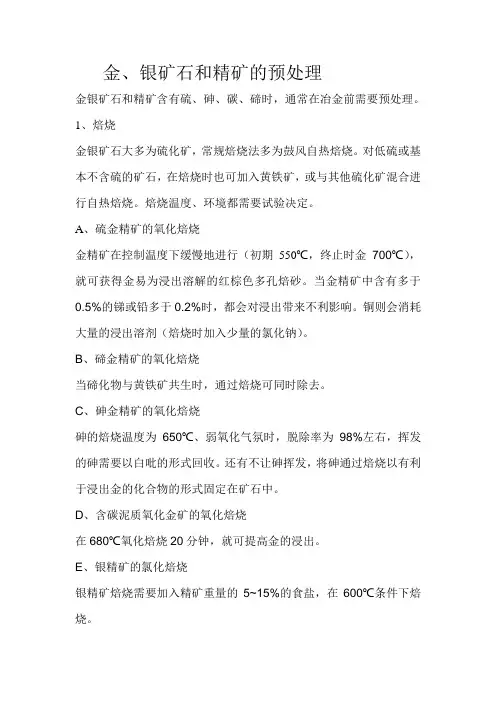 金、银矿石和精矿的预处理

金银矿石和精矿含有硫、砷、碳、碲时，通常在冶金前需要预处理。

1、焙烧

金银矿石大多为硫化矿，常规焙烧法多为鼓风自热焙烧。对低硫或基本不含硫的矿石，在焙烧时也可加入黄铁矿，或与其他硫化矿混合进行自热焙烧。焙烧温度、环境都需要试验决定。

A、硫金精矿的氧化焙烧

金精矿在控制温度下缓慢地进行（初期 550℃，终止时金 700℃），就可获得金易为浸出溶解的红棕色多孔焙砂。当金精矿中含有多于 0.5%的锑或铅多于 0.2%时，都会对浸出带来不利影响。铜则会消耗大量的浸出溶剂（焙烧时加入少量的氯化钠）。

B、碲金精矿的氧化焙烧

当碲化物与黄铁矿共生时，通过焙烧可同时除去。

C、砷金精矿的氧化焙烧

砷的焙烧温度为 650℃、弱氧化气氛时，脱除率为 98%左右，挥发的砷需要以白砒的形式回收。还有不让砷挥发，将砷通过焙烧以有利于浸出金的化合物的形式固定在矿石中。

D、含碳泥质氧化金矿的氧化焙烧

在 680℃氧化焙烧 20 分钟，就可提高金的浸出。

E、银精矿的氯化焙烧

银精矿焙烧需要加入精矿重量的 5~15%的食盐，在 600℃条件下焙烧。